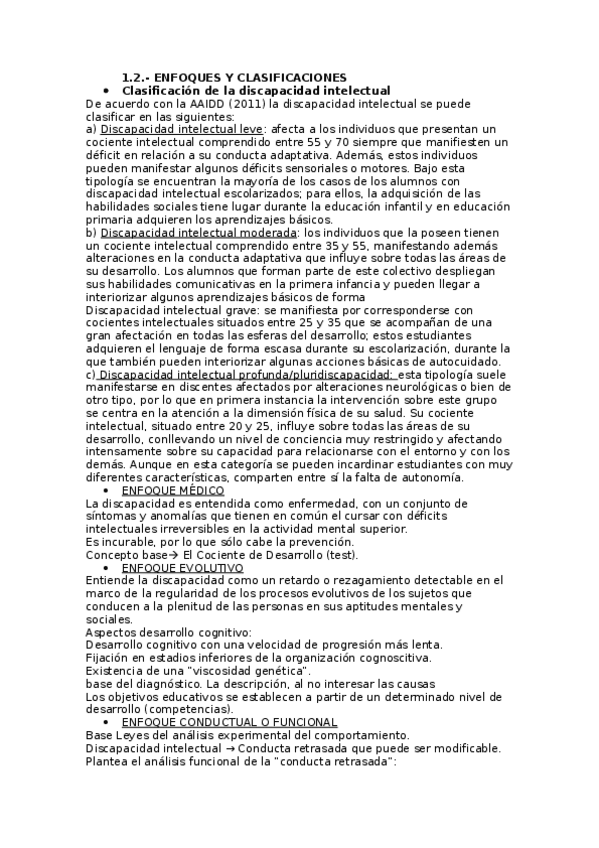 1.2.- ENFOQUES Y CLASIFICACIONES

• Clasificación de la discapacidad intelectual

De acuerdo con la AAIDD (2011) la discapacidad intelectual se puede clasificar en las siguientes:
a) Discapacidad intelectual leve: afecta a los individuos que presentan un cociente intelectual comprendido entre 55 y 70 siempre que manifiesten un déficit en relación a su conducta adaptativa. Además, estos individuos pueden manifestar algunos déficits sensoriales o motores. Bajo esta tipología se encuentran la mayoría de los casos de los alumnos con discapacidad intelectual escolarizados; para ellos, la adquisición de las habilidades sociales tiene lugar durante la educación infantil y en educación primaria adquieren los aprendizajes básicos.
b) Discapacidad intelectual moderada: los individuos que la poseen tienen un cociente intelectual comprendido entre 35 y 55, manifestando además alteraciones en la conducta adaptativa que influye sobre todas las áreas de su desarrollo. Los alumnos que forman parte de este colectivo despliegan sus habilidades comunicativas en la primera infancia y pueden llegar a interiorizar algunos aprendizajes básicos de forma
Discapacidad intelectual grave: se manifiesta por corresponderse con cocientes intelectuales situados entre 25 y 35 que se acompañan de una gran afectación en todas las esferas del desarrollo; estos estudiantes adquieren el lenguaje de forma escasa durante su escolarización, durante la que también pueden interiorizar algunas acciones básicas de autocuidado.
c) Discapacidad intelectual profunda/pluridiscapacidad: esta tipología suele manifestarse en discentes afectados por alteraciones neurológicas o bien de otro tipo, por lo que en primera instancia la intervención sobre este grupo se centra en la atención a la dimensión física de su salud. Su cociente intelectual, situado entre 20 y 25, influye sobre todas las áreas de su desarrollo, conllevando un nivel de conciencia muy restringido y afectando intensamente sobre su capacidad para relacionarse con el entorno y con los demás. Aunque en esta categoría se pueden incardinar estudiantes con muy diferentes características, comparten entre sí la falta de autonomía.

• ENFOQUE MÉDICO

La discapacidad es entendida como enfermedad, con un conjunto de síntomas y anomalías que tienen en común el cursar con déficits intelectuales irreversibles en la actividad mental superior.
Es incurable, por lo que sólo cabe la prevención.
Concepto base→ El Cociente de Desarrollo (test).

• ENFOQUE EVOLUTIVO

Entiende la discapacidad como un retardo o rezagamiento detectable en el marco de la regularidad de los procesos evolutivos de los sujetos que conducen a la plenitud de las personas en sus aptitudes mentales y sociales.
Aspectos desarrollo cognitivo:
Desarrollo cognitivo con una velocidad de progresión más lenta.
Fijación en estadios inferiores de la organización cognoscitiva.
Existencia de una "viscosidad genética".
base del diagnóstico. La descripción, al no interesar las causas
Los objetivos educativos se establecen a partir de un determinado nivel de desarrollo (competencias).

• ENFOQUE CONDUCTUAL O FUNCIONAL

Base Leyes del análisis experimental del comportamiento.
Discapacidad intelectual → Conducta retrasada que puede ser modificable.
Plantea el análisis funcional de la "conducta retrasada":